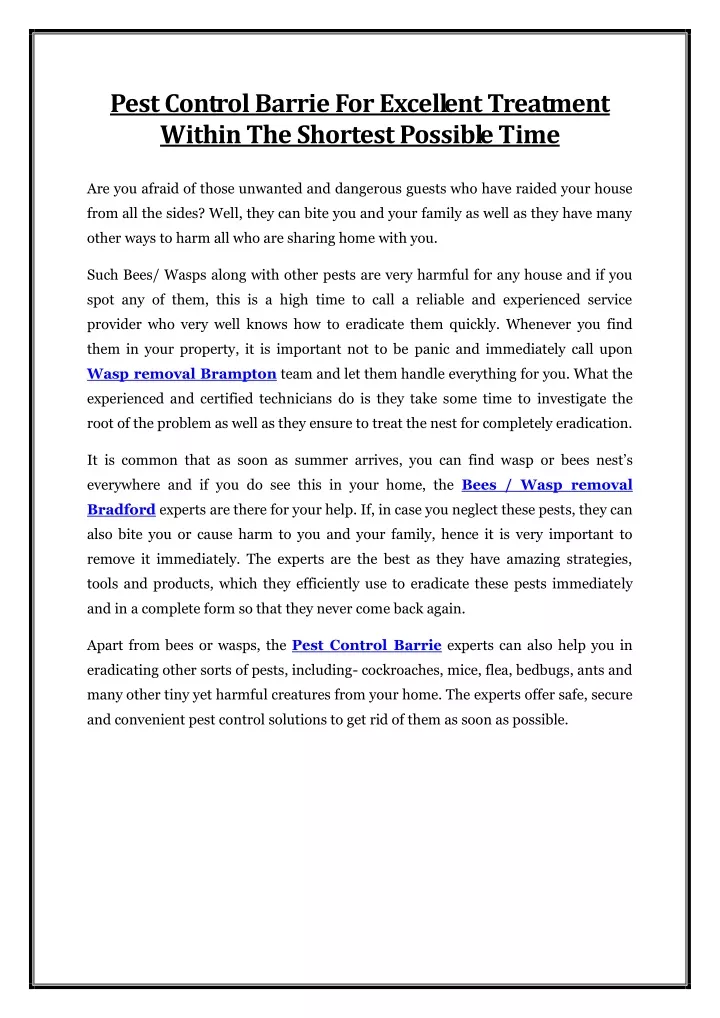 Pest Control Barrie For Excellent Treatment Within The Shortest Possible Time

Are you afraid of those unwanted and dangerous guests who have raided your house from all the sides? Well, they can bite you and your family as well as they have many other ways to harm all who are sharing home with you.

Such Bees/ Wasps along with other pests are very harmful for any house and if you spot any of them, this is a high time to call a reliable and experienced service provider who very well knows how to eradicate them quickly. Whenever you find them in your property, it is important not to be panic and immediately call upon Wasp removal Brampton team and let them handle everything for you. What the experienced and certified technicians do is they take some time to investigate the root of the problem as well as they ensure to treat the nest for completely eradication.

It is common that as soon as summer arrives, you can find wasp or bees nest's everywhere and if you do see this in your home, the Bees / Wasp removal Bradford experts are there for your help. If, in case you neglect these pests, they can also bite you or cause harm to you and your family, hence it is very important to remove it immediately. The experts are the best as they have amazing strategies, tools and products, which they efficiently use to eradicate these pests immediately and in a complete form so that they never come back again.

Apart from bees or wasps, the Pest Control Barrie experts can also help you in eradicating other sorts of pests, including- cockroaches, mice, flea, bedbugs, ants and many other tiny yet harmful creatures from your home. The experts offer safe, secure and convenient pest control solutions to get rid of them as soon as possible.